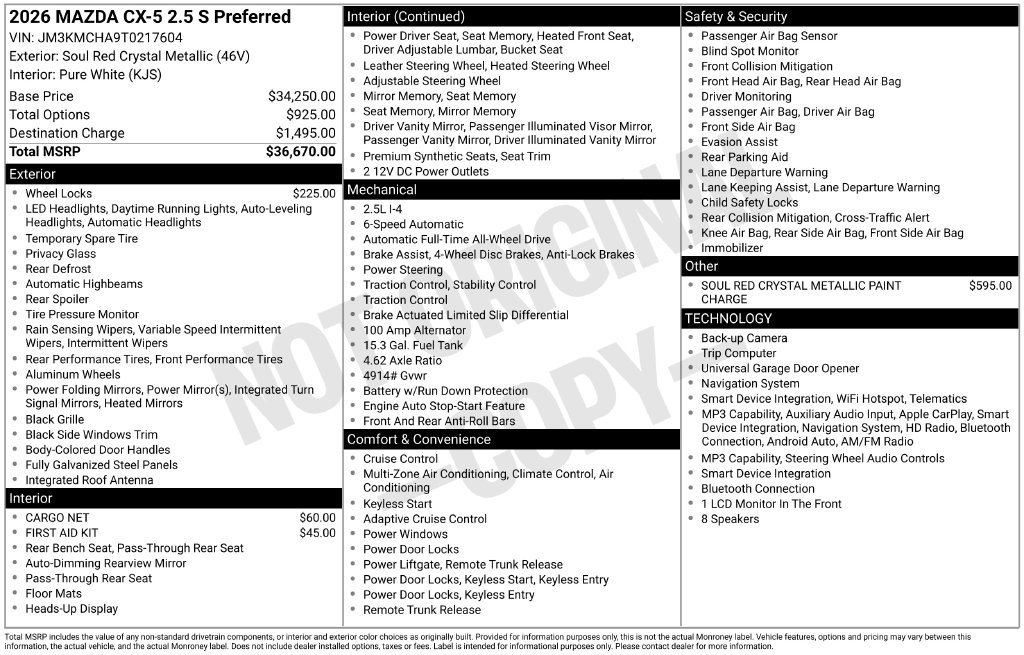 2026 MAZDA CX-5 2.5 S Preferred
VIN: JM3KMCHA9T0217604
Exterior: Soul Red Crystal Metallic (46V)
Interior: Pure White (KJS)

Base Price $34,250.00
Total Options $925.00
Destination Charge $1,495.00
Total MSRP $36,670.00

Exterior
• Wheel Locks $225.00
• LED Headlights, Daytime Running Lights, Auto-Leveling Headlights, Automatic Headlights
• Temporary Spare Tire
• Privacy Glass
• Rear Defrost
• Automatic Highbeams
• Rear Spoiler
• Tire Pressure Monitor
• Rain Sensing Wipers, Variable Speed Intermittent Wipers, Intermittent Wipers
• Rear Performance Tires, Front Performance Tires
• Aluminum Wheels
• Power Folding Mirrors, Power Mirror(s), Integrated Turn Signal Mirrors, Heated Mirrors
• Black Grille
• Black Side Windows Trim
• Body-Colored Door Handles
• Fully Galvanized Steel Panels
• Integrated Roof Antenna

Interior
• CARGO NET $60.00
• FIRST AID KIT $45.00
• Rear Bench Seat, Pass-Through Rear Seat
• Auto-Dimming Rearview Mirror
• Pass-Through Rear Seat
• Floor Mats
• Heads-Up Display

Interior (Continued)
• Power Driver Seat, Seat Memory, Heated Front Seat, Driver Adjustable Lumbar, Bucket Seat
• Leather Steering Wheel, Heated Steering Wheel
• Adjustable Steering Wheel
• Mirror Memory, Seat Memory
• Seat Memory, Mirror Memory
• Driver Vanity Mirror, Passenger Illuminated Visor Mirror, Passenger Vanity Mirror, Driver Illuminated Vanity Mirror
• Premium Synthetic Seats, Seat Trim
• 2 12V DC Power Outlets

Mechanical
• 2.5L I-4
• 6-Speed Automatic
• Automatic Full-Time All-Wheel Drive
• Brake Assist, 4-Wheel Disc Brakes, Anti-Lock Brakes
• Power Steering
• Traction Control, Stability Control
• Traction Control
• Brake Actuated Limited Slip Differential
• 100 Amp Alternator
• 15.3 Gal. Fuel Tank
• 4.62 Axle Ratio
• 4914# Gvwr
• Battery w/Run Down Protection
• Engine Auto Stop-Start Feature
• Front And Rear Anti-Roll Bars

Comfort & Convenience
• Cruise Control
• Multi-Zone Air Conditioning, Climate Control, Air Conditioning
• Keyless Start
• Adaptive Cruise Control
• Power Windows
• Power Door Locks
• Power Liftgate, Remote Trunk Release
• Power Door Locks, Keyless Start, Keyless Entry
• Power Door Locks, Keyless Entry
• Remote Trunk Release

Safety & Security
• Passenger Air Bag Sensor
• Blind Spot Monitor
• Front Collision Mitigation
• Front Head Air Bag, Rear Head Air Bag
• Driver Monitoring
• Passenger Air Bag, Driver Air Bag
• Front Side Air Bag
• Evasion Assist
• Rear Parking Aid
• Lane Departure Warning
• Lane Keeping Assist, Lane Departure Warning
• Child Safety Locks
• Rear Collision Mitigation, Cross-Traffic Alert
• Knee Air Bag, Rear Side Air Bag, Front Side Air Bag
• Immobilizer

Other
• SOUL RED CRYSTAL METALLIC PAINT CHARGE $595.00

TECHNOLOGY
• Back-up Camera
• Trip Computer
• Universal Garage Door Opener
• Navigation System
• Smart Device Integration, WiFi Hotspot, Telematics
• MP3 Capability, Auxiliary Audio Input, Apple CarPlay, Smart Device Integration, Navigation System, HD Radio, Bluetooth Connection, Android Auto, AM/FM Radio
• MP3 Capability, Steering Wheel Audio Controls
• Smart Device Integration
• Bluetooth Connection
• 1 LCD Monitor In The Front
• 8 Speakers

Total MSRP includes the value of any non-standard drivetrain components, or interior and exterior color choices as originally built. Provided for information purposes only, this is not the actual Monroney label. Vehicle features, options and pricing may vary between this information, the actual vehicle, and the actual Monroney label. Does not include dealer installed options, taxes or fees. Label is intended for informational purposes only. Please contact dealer for more information.

NOT ORIGINAL COPY